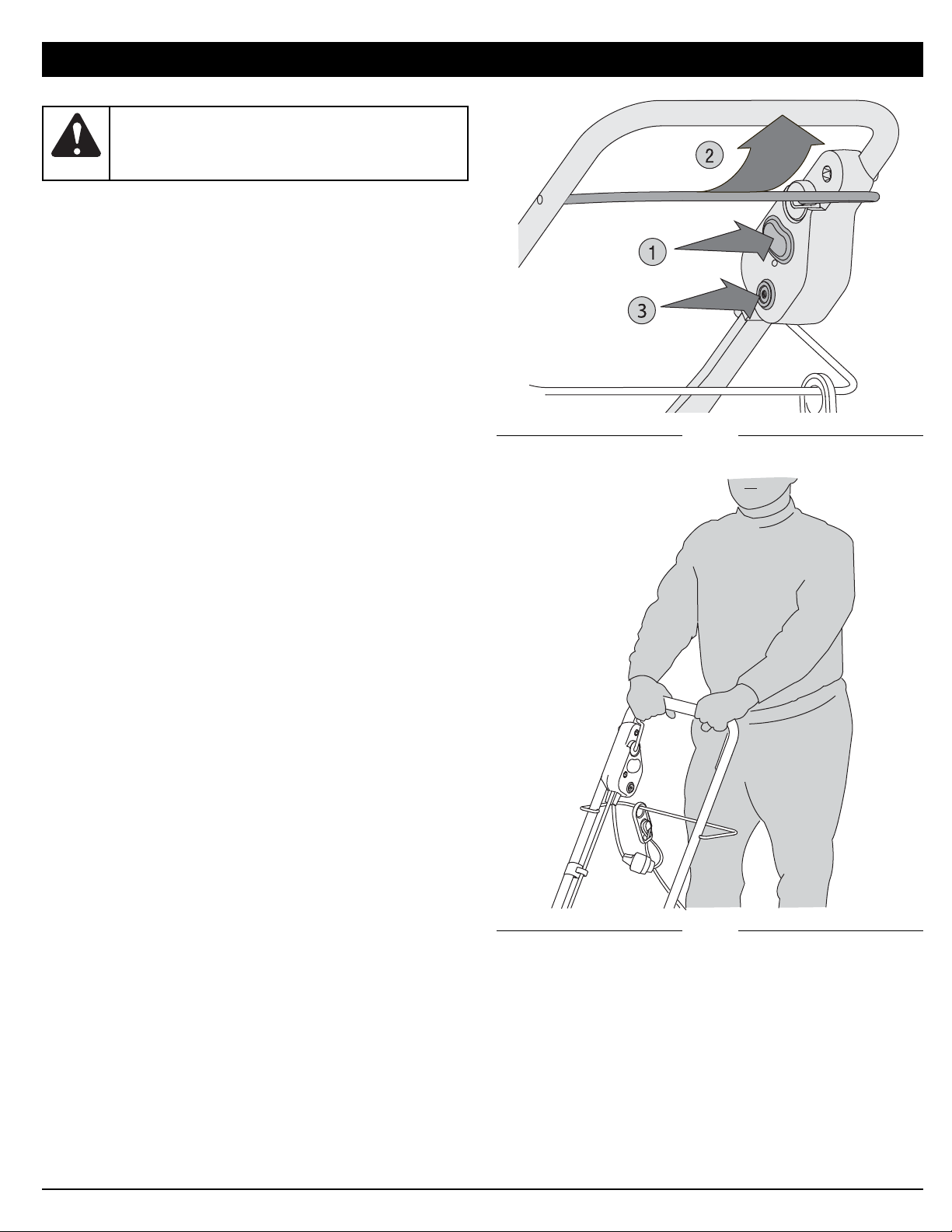 2

1

3